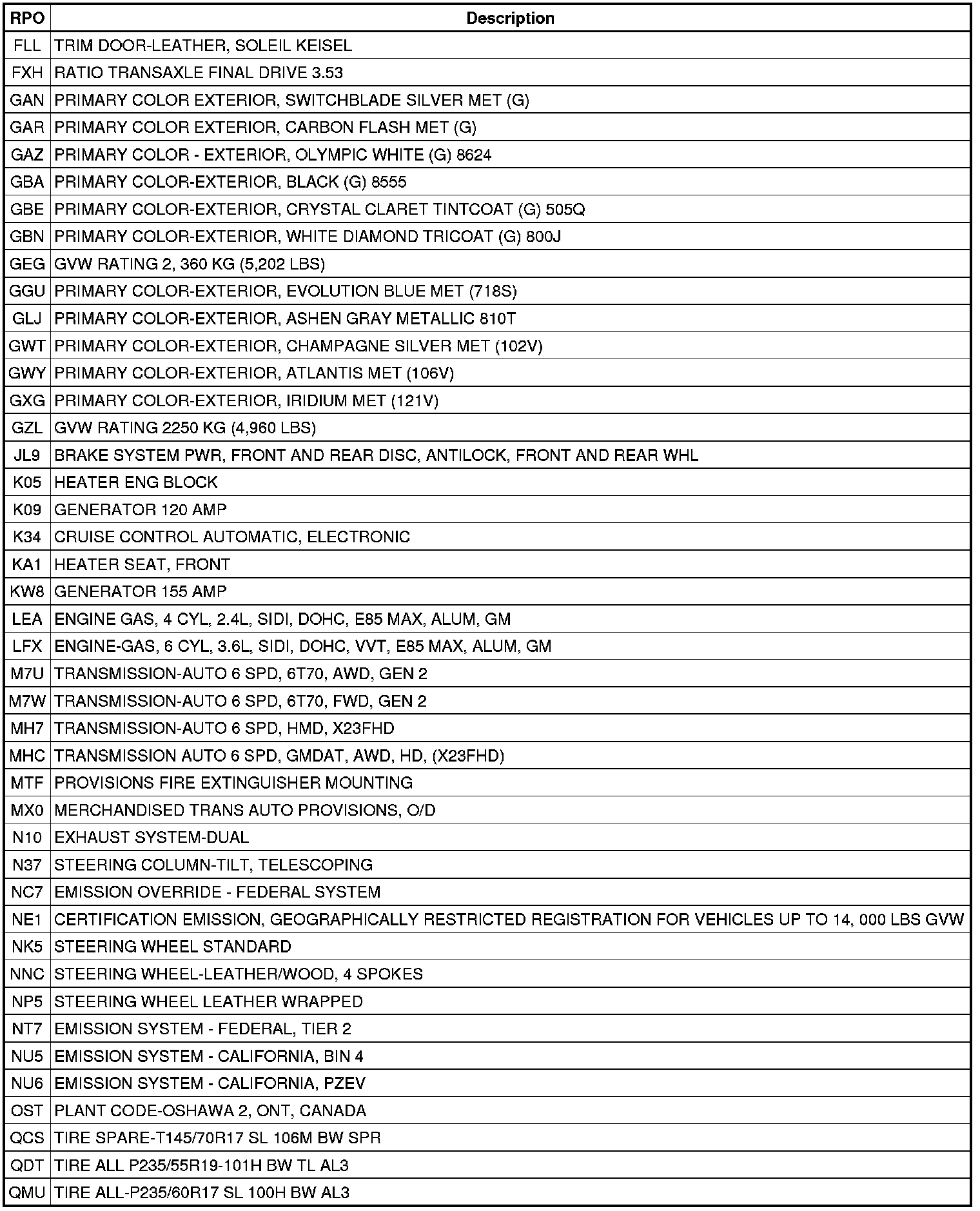 | RPO | Description |
|---|---|
| FLL | TRIM DOOR-LEATHER, SOLEIL KEISEL |
| FXH | RATIO TRANSAXLE FINAL DRIVE 3.53 |
| GAN | PRIMARY COLOR EXTERIOR, SWITCHBLADE SILVER MET (G) |
| GAR | PRIMARY COLOR EXTERIOR, CARBON FLASH MET (G) |
| GAZ | PRIMARY COLOR - EXTERIOR, OLYMPIC WHITE (G) 8624 |
| GBA | PRIMARY COLOR-EXTERIOR, BLACK (G) 8555 |
| GBE | PRIMARY COLOR-EXTERIOR, CRYSTAL CLARET TINTCOAT (G) 505Q |
| GBN | PRIMARY COLOR-EXTERIOR, WHITE DIAMOND TRICOAT (G) 800J |
| GEG | GVW RATING 2, 360 KG (5,202 LBS) |
| GGU | PRIMARY COLOR-EXTERIOR, EVOLUTION BLUE MET (718S) |
| GLJ | PRIMARY COLOR-EXTERIOR, ASHEN GRAY METALLIC 810T |
| GWT | PRIMARY COLOR-EXTERIOR, CHAMPAGNE SILVER MET (102V) |
| GWY | PRIMARY COLOR-EXTERIOR, ATLANTIS MET (106V) |
| GXG | PRIMARY COLOR-EXTERIOR, IRIDIUM MET (121V) |
| GZL | GVW RATING 2250 KG (4,960 LBS) |
| JL9 | BRAKE SYSTEM PWR, FRONT AND REAR DISC, ANTILOCK, FRONT AND REAR WHL |
| K05 | HEATER ENG BLOCK |
| K09 | GENERATOR 120 AMP |
| K34 | CRUISE CONTROL AUTOMATIC, ELECTRONIC |
| KA1 | HEATER SEAT, FRONT |
| KW8 | GENERATOR 155 AMP |
| LEA | ENGINE GAS, 4 CYL, 2.4L, SIDI, DOHC, E85 MAX, ALUM, GM |
| LFX | ENGINE-GAS, 6 CYL, 3.6L, SIDI, DOHC, VVT, E85 MAX, ALUM, GM |
| M7U | TRANSMISSION-AUTO 6 SPD, 6T70, AWD, GEN 2 |
| M7W | TRANSMISSION-AUTO 6 SPD, 6T70, FWD, GEN 2 |
| MH7 | TRANSMISSION-AUTO 6 SPD, HMD, X23FHD |
| MHC | TRANSMISSION AUTO 6 SPD, GMDAT, AWD, HD, (X23FHD) |
| MTF | PROVISIONS FIRE EXTINGUISHER MOUNTING |
| MX0 | MERCHANDISED TRANS AUTO PROVISIONS, O/D |
| N10 | EXHAUST SYSTEM-DUAL |
| N37 | STEERING COLUMN-TILT, TELESCOPING |
| NC7 | EMISSION OVERRIDE - FEDERAL SYSTEM |
| NE1 | CERTIFICATION EMISSION, GEOGRAPHICALLY RESTRICTED REGISTRATION FOR VEHICLES UP TO 14, 000 LBS GVW |
| NK5 | STEERING WHEEL STANDARD |
| NNC | STEERING WHEEL-LEATHER/WOOD, 4 SPOKES |
| NP5 | STEERING WHEEL LEATHER WRAPPED |
| NT7 | EMISSION SYSTEM - FEDERAL, TIER 2 |
| NU5 | EMISSION SYSTEM - CALIFORNIA, BIN 4 |
| NU6 | EMISSION SYSTEM - CALIFORNIA, PZEV |
| OST | PLANT CODE-OSHAWA 2, ONT, CANADA |
| QCS | TIRE SPARE-T145/70R17 SL 106M BW SPR |
| QDT | TIRE ALL P235/55R19-101H BW TL AL3 |
| QMU | TIRE ALL-P235/60R17 SL 100H BW AL3 |